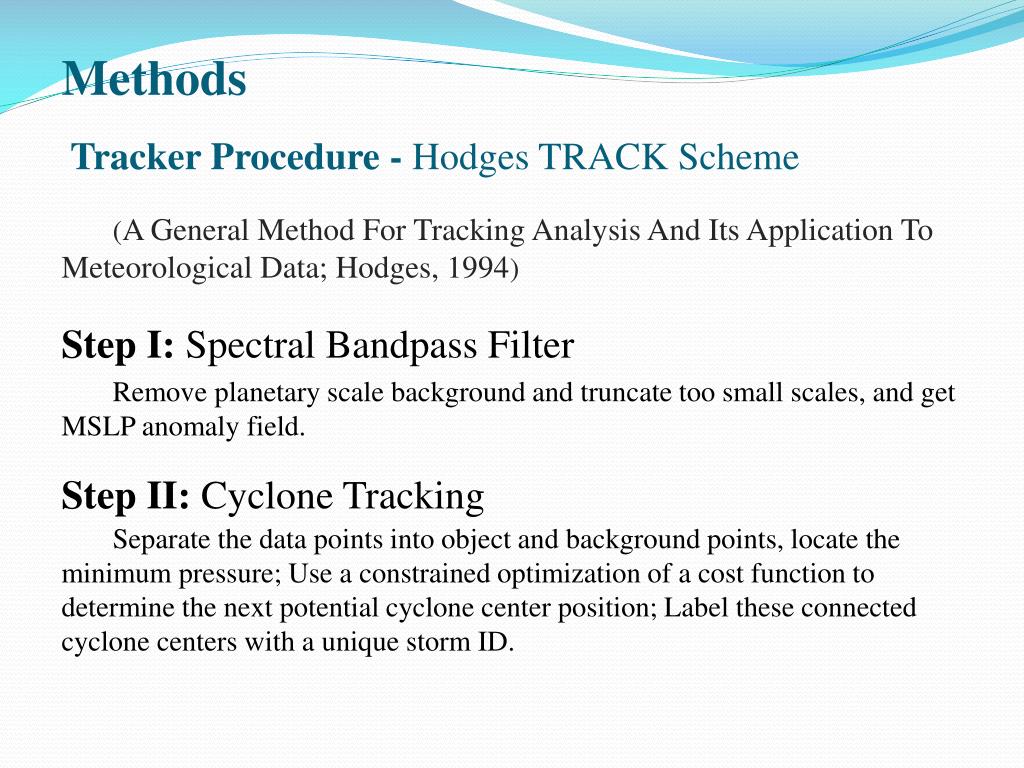 Methods

Tracker Procedure - Hodges TRACK Scheme

(A General Method For Tracking Analysis And Its Application To Meteorological Data; Hodges, 1994)

Step I: Spectral Bandpass Filter

Remove planetary scale background and truncate too small scales, and get MSLP anomaly field.

Step II: Cyclone Tracking

Separate the data points into object and background points, locate the minimum pressure; Use a constrained optimization of a cost function to determine the next potential cyclone center position; Label these connected cyclone centers with a unique storm ID.